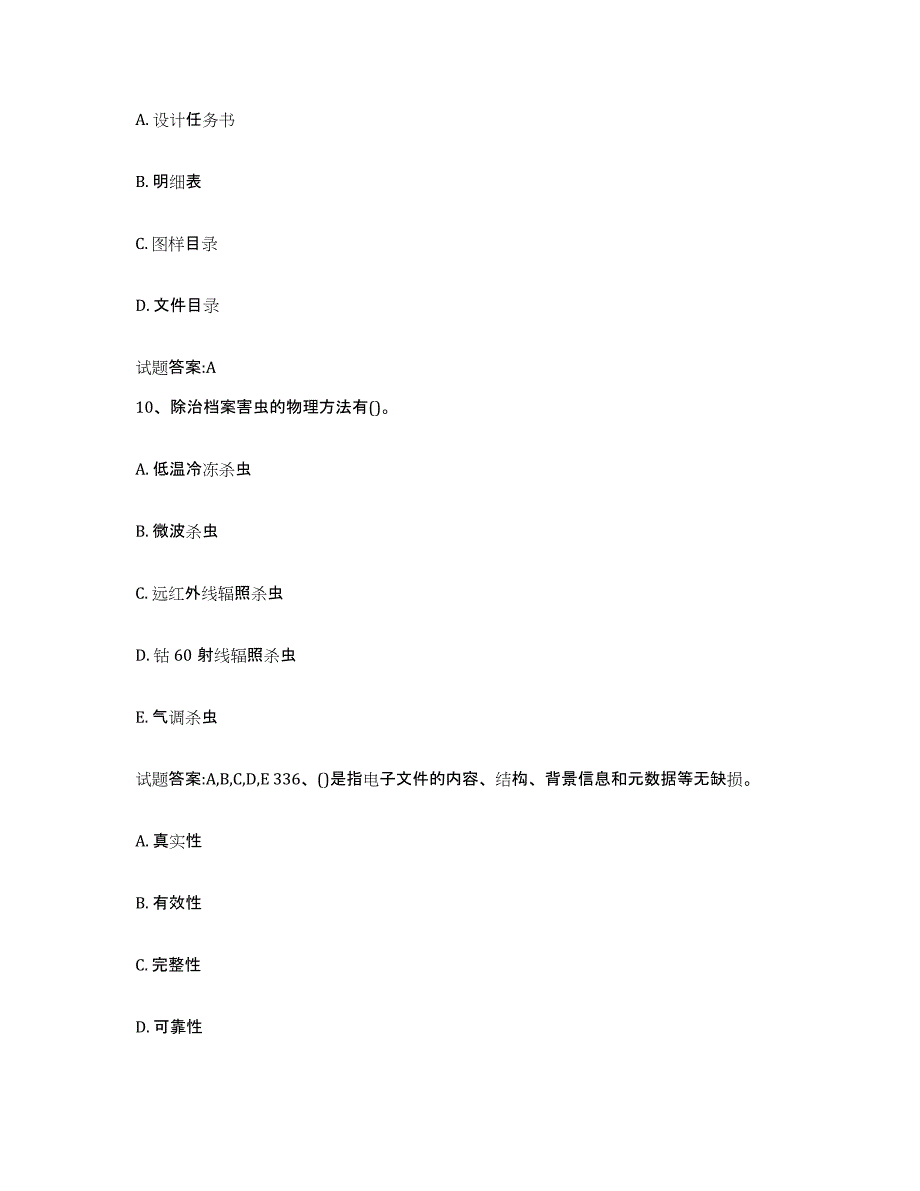 A. 设计任务书

B. 明细表

C. 图样目录

D. 文件目录

试题答案:A

10、除治档案害虫的物理方法有()。

A. 低温冷冻杀虫

B. 微波杀虫

C. 远红外线辐照杀虫

D. 钴 60 射线辐照杀虫

E. 气调杀虫

试题答案:A,B,C,D,E 336、()是指电子文件的内容、结构、背景信息和元数据等无缺损。

A. 真实性

B. 有效性

C. 完整性

D. 可靠性